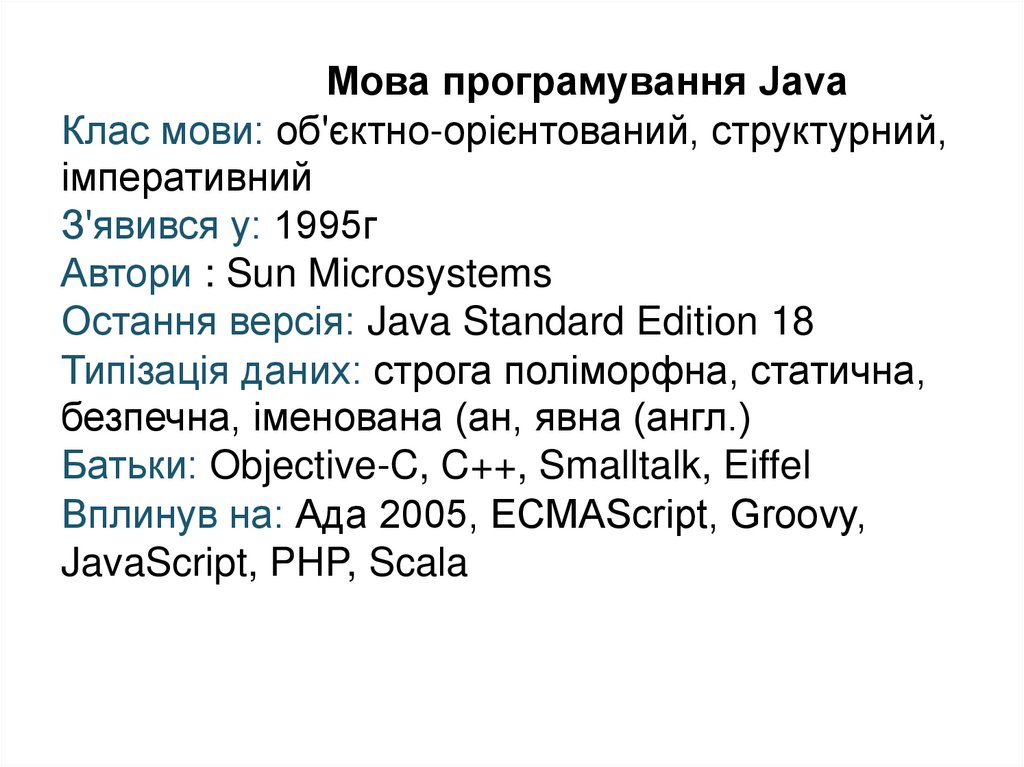 Мова програмування Java
Клас мови: об'єктно-орієнтований, структурний, імперативний
З'явився у: 1995г
Автори : Sun Microsystems
Остання версія: Java Standard Edition 18
Типізація даних: строга поліморфна, статична, безпечна, іменована (ан, явна (англ.)
Батьки: Objective-C, C++, Smalltalk, Eiffel
Вплинув на: Ада 2005, ECMAScript, Groovy, JavaScript, PHP, Scala